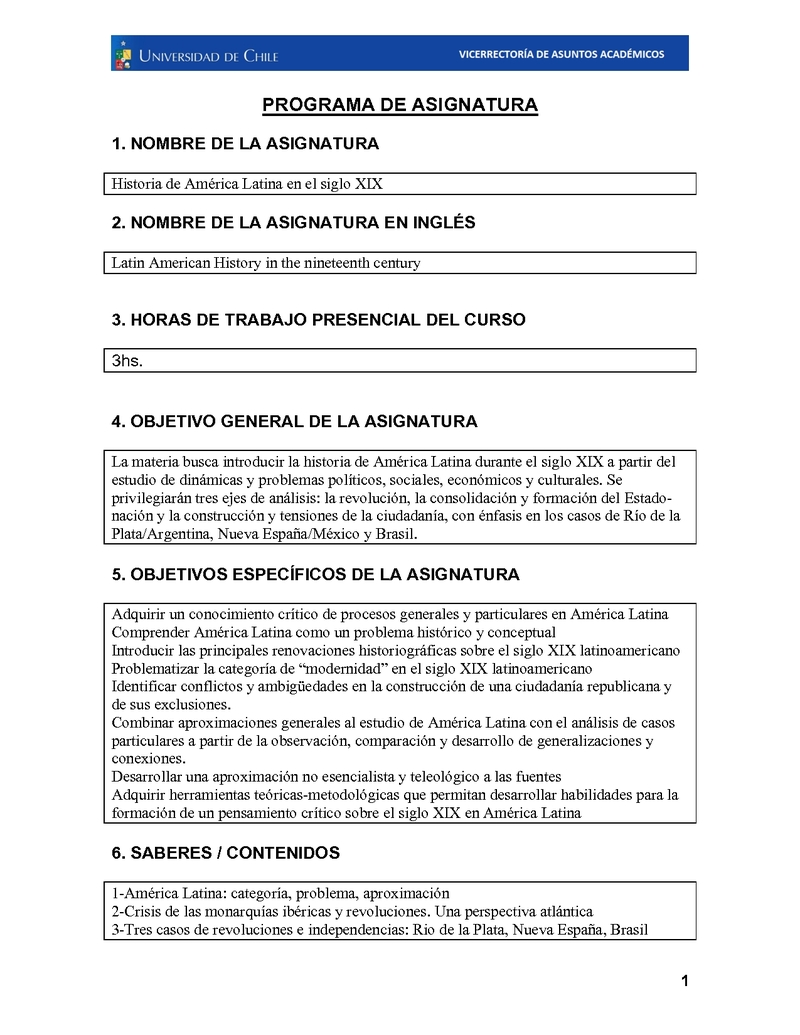 UNIVERSIDAD DE CHILE

VICERRECTORÍA DE ASUNTOS ACADÉMICOS

PROGRAMA DE ASIGNATURA

1. NOMBRE DE LA ASIGNATURA

Historia de América Latina en el siglo XIX

2. NOMBRE DE LA ASIGNATURA EN INGLÉS

Latin American History in the nineteenth century

3. HORAS DE TRABAJO PRESENCIAL DEL CURSO

3hs.

4. OBJETIVO GENERAL DE LA ASIGNATURA

La materia busca introducir la historia de América Latina durante el siglo XIX a partir del estudio de dinámicas y problemas políticos, sociales, económicos y culturales. Se privilegiarán tres ejes de análisis: la revolución, la consolidación y formación del Estado-nación y la construcción y tensiones de la ciudadanía, con énfasis en los casos de Río de la Plata/Argentina, Nueva España/México y Brasil.

5. OBJETIVOS ESPECÍFICOS DE LA ASIGNATURA

Adquirir un conocimiento crítico de procesos generales y particulares en América Latina
Comprender América Latina como un problema histórico y conceptual
Introducir las principales renovaciones historiográficas sobre el siglo XIX latinoamericano
Problematizar la categoría de “modernidad” en el siglo XIX latinoamericano
Identificar conflictos y ambigüedades en la construcción de una ciudadanía republicana y de sus exclusiones.
Combinar aproximaciones generales al estudio de América Latina con el análisis de casos particulares a partir de la observación, comparación y desarrollo de generalizaciones y conexiones.
Desarrollar una aproximación no esencialista y teleológico a las fuentes
Adquirir herramientas teóricas-metodológicas que permitan desarrollar habilidades para la formación de un pensamiento crítico sobre el siglo XIX en América Latina

6. SABERES / CONTENIDOS

1-América Latina: categoría, problema, aproximación
2-Crisis de las monarquías ibéricas y revoluciones. Una perspectiva atlántica
3-Tres casos de revoluciones e independencias: Río de la Plata, Nueva España, Brasil

1